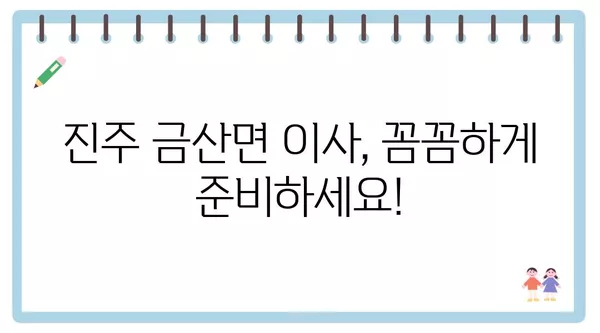 진주 금산면 이사, 꼼꼼하게 준비하세요!